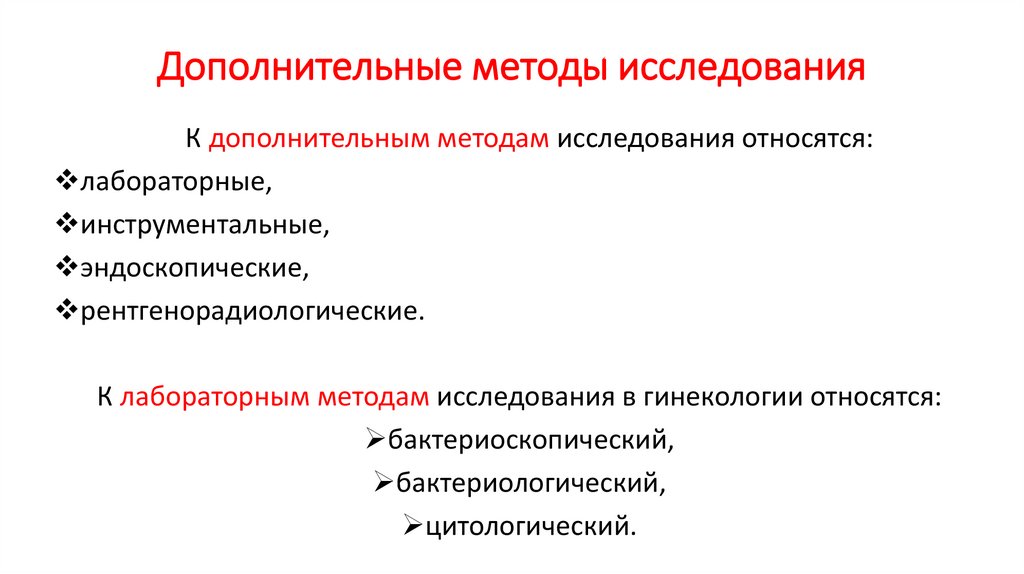 Дополнительные методы исследования

К дополнительным методам исследования относятся:

❖лабораторные,

❖инструментальные,

❖эндоскопические,

❖рентгенорадиологические.

К лабораторным методам исследования в гинекологии относятся:

➢бактериоскопический,

➢бактериологический,

➢цитологический.